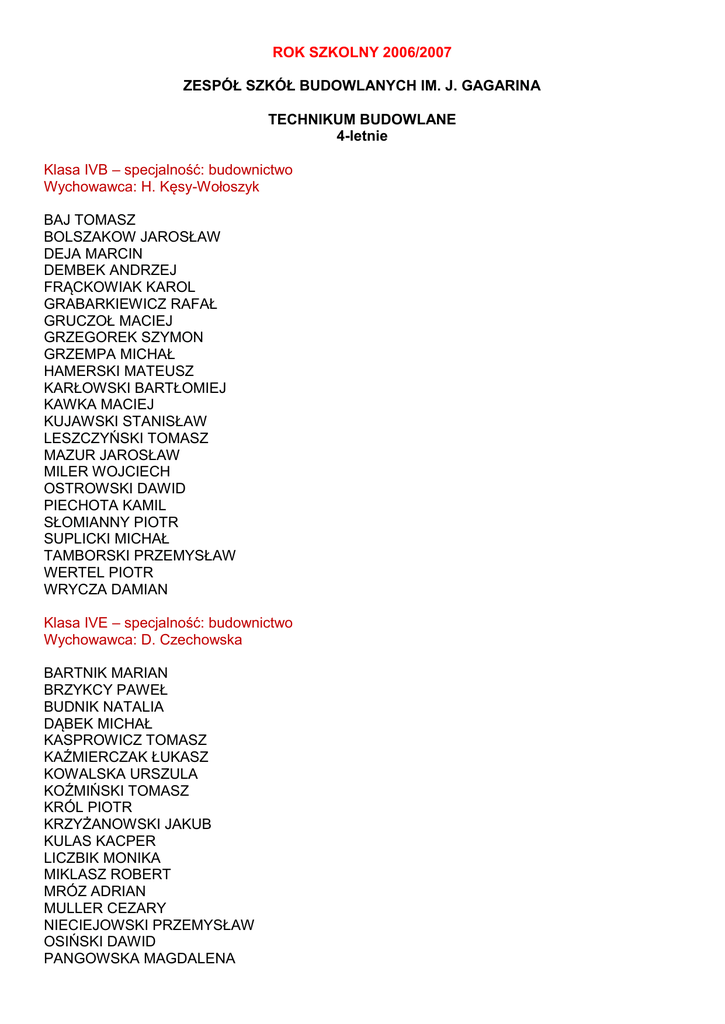 ROK SZKOLNY 2006/2007

ZESPÓŁ SZKÓŁ BUDOWLANYCH IM. J. GAGARINA

TECHNIKUM BUDOWLANE
4-letnie

Klasa IVB – specjalność: budownictwo
Wychowawca: H. Kęsy-Wołoszyk

BAJ TOMASZ
BOLSZAKOW JAROSŁAW
DEJA MARCIN
DEMBEK ANDRZEJ
FRĄCKOWIAK KAROL
GRABARKIEWICZ RAFAŁ
GRUCZOŁ MACIEJ
GRZEGOREK SZYMON
GRZEMPA MICHAŁ
HAMERSKI MATEUSZ
KARŁOWSKI BARTŁOMIEJ
KAWKA MACIEJ
KUJAWSKI STANISŁAW
LESZCZYŃSKI TOMASZ
MAZUR JAROSŁAW
MILER WOJCIECH
OSTROWSKI DAWID
PIECHOTA KAMIL
SŁOMIANNY PIOTR
SUPLICKI MICHAŁ
TAMBORSKI PRZEMYSŁAW
WERTEL PIOTR
WRYCZA DAMIAN

Klasa IVE – specjalność: budownictwo
Wychowawca: D. Czechowska

BARTNIK MARIAN
BRZYKCY PAWEŁ
BUDNIK NATALIA
DĄBEK MICHAŁ
KASPROWICZ TOMASZ
KAŹMIERCZAK ŁUKASZ
KOWALSKA URSZULA
KOŹMIŃSKI TOMASZ
KRÓL PIOTR
KRZYŻANOWSKI JAKUB
KULAS KACPER
LICZBIK MONIKA
MIKLASZ ROBERT
MRÓZ ADRIAN
MULLER CEZARY
NIECIEJOWSKI PRZEMYSŁAW
OSIŃSKI DAWID
PANGOWSKA MAGDALENA